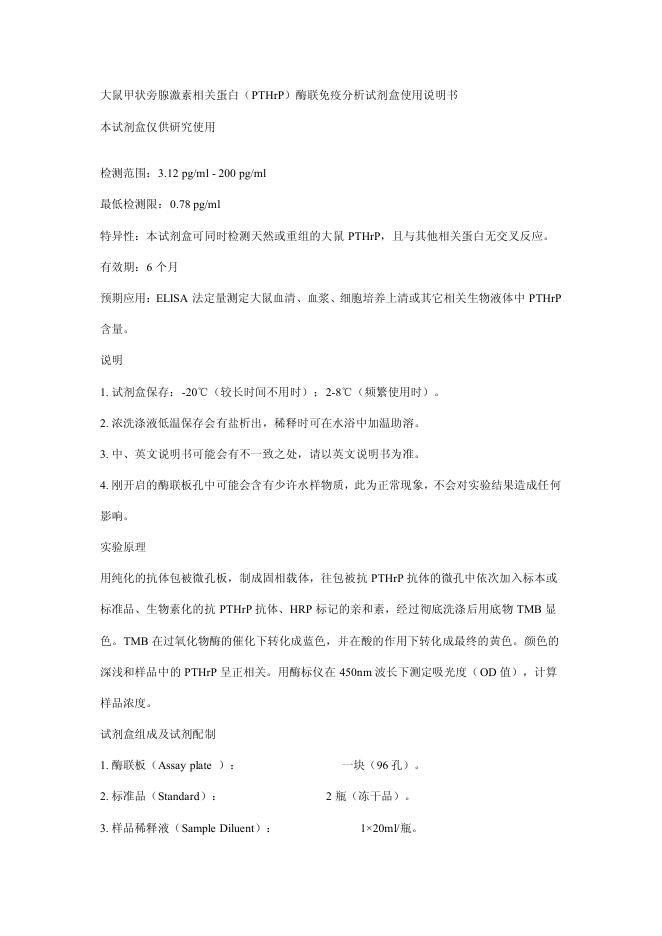 大鼠甲状旁腺激素相关蛋白（PTHrP）酶联免疫分析试剂盒使用说明书

本试剂盒仅供研究使用

检测范围：3.12 pg/ml - 200 pg/ml

最低检测限：0.78 pg/ml

特异性：本试剂盒可同时检测天然或重组的大鼠 PTHrP，且与其他相关蛋白无交叉反应。

有效期：6 个月

预期应用：ELISA 法定量测定大鼠血清、血浆、细胞培养上清或其它相关生物液体中 PTHrP 含量。

说明

1. 试剂盒保存：-20℃（较长时间不用时）；2-8℃（频繁使用时）。

2. 浓洗涤液低温保存会有盐析出，稀释时可在水浴中加温助溶。

3. 中、英文说明书可能会有不一致之处，请以英文说明书为准。

4. 刚开启的酶联板孔中可能会含有少许水样物质，此为正常现象，不会对实验结果造成任何影响。

实验原理

用纯化的抗体包被微孔板，制成固相载体，往包被抗 PTHrP 抗体的微孔中依次加入标本或标准品、生物素化的抗 PTHrP 抗体、HRP 标记的亲和素，经过彻底洗涤后用底物 TMB 显色。TMB 在过氧化物酶的催化下转化成蓝色，并在酸的作用下转化成最终的黄色。颜色的深浅和样品中的 PTHrP 呈正相关。用酶标仪在 450nm 波长下测定吸光度（OD 值），计算样品浓度。

试剂盒组成及试剂配制

1. 酶联板（Assay plate ）： 一块（96 孔）。

2. 标准品（Standard）： 2 瓶（冻干品）。

3. 样品稀释液（Sample Diluent）： 1×20ml/瓶。